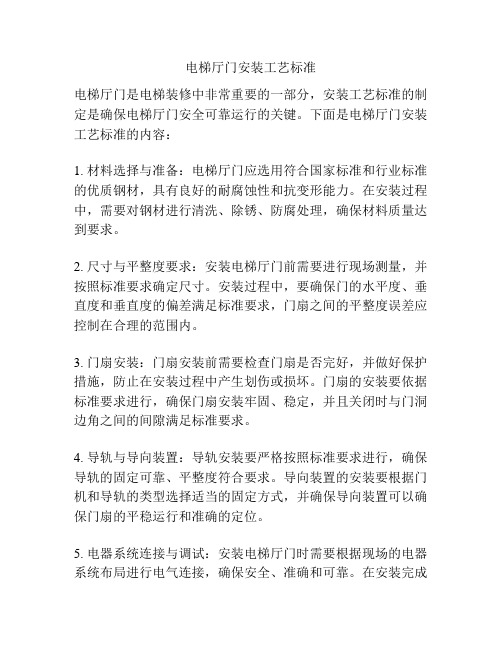 电梯厅门安装工艺标准

电梯厅门是电梯装修中非常重要的一部分，安装工艺标准的制定是确保电梯厅门安全可靠运行的关键。下面是电梯厅门安装工艺标准的内容：

1. 材料选择与准备：电梯厅门应选用符合国家标准和行业标准的优质钢材，具有良好的耐腐蚀性和抗变形能力。在安装过程中，需要对钢材进行清洗、除锈、防腐处理，确保材料质量达到要求。

2. 尺寸与平整度要求：安装电梯厅门前需要进行现场测量，并按照标准要求确定尺寸。安装过程中，要确保门的水平度、垂直度和垂直度的偏差满足标准要求，门扇之间的平整度误差应控制在合理的范围内。

3. 门扇安装：门扇安装前需要检查门扇是否完好，并做好保护措施，防止在安装过程中产生划伤或损坏。门扇的安装要依据标准要求进行，确保门扇安装牢固、稳定，并且关闭时与门洞边角之间的间隙满足标准要求。

4. 导轨与导向装置：导轨安装要严格按照标准要求进行，确保导轨的固定可靠、平整度符合要求。导向装置的安装要根据门机和导轨的类型选择适当的固定方式，并确保导向装置可以确保门扇的平稳运行和准确的定位。

5. 电器系统连接与调试：安装电梯厅门时需要根据现场的电器系统布局进行电气连接，确保安全、准确和可靠。在安装完成